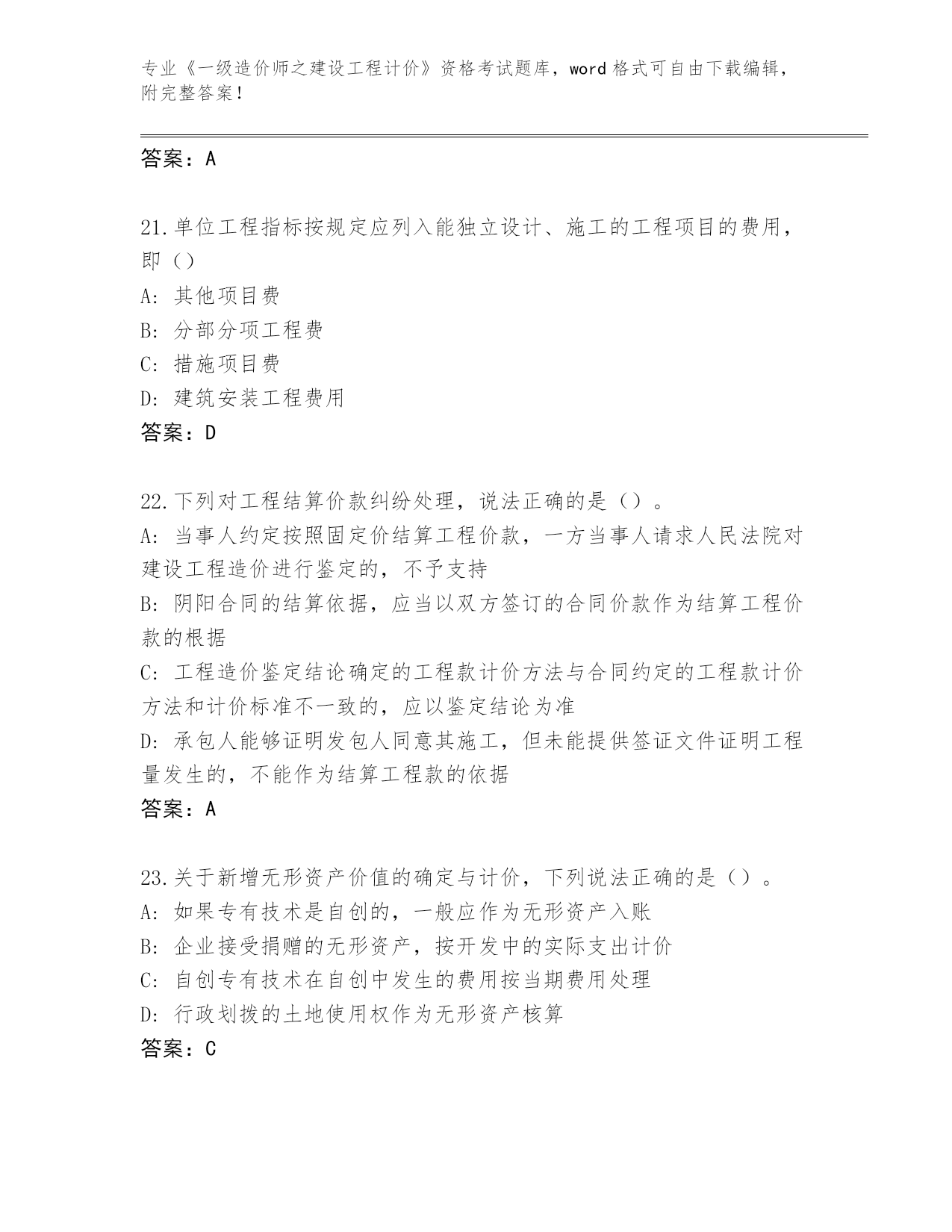 专业《一级造价师之建设工程计价》资格考试题库，word 格式可自由下载编辑，附完整答案！

答案：A

21.单位工程指标按规定应列入能独立设计、施工的工程项目的费用，即（）
A: 其他项目费
B: 分部分项工程费
C: 措施项目费
D: 建筑安装工程费用
答案：D

22.下列对工程结算价款纠纷处理，说法正确的是（）。
A: 当事人约定按照固定价结算工程价款，一方当事人请求人民法院对建设工程造价进行鉴定的，不予支持
B: 阴阳合同的结算依据，应当以双方签订的合同价款作为结算工程价款的根据
C: 工程造价鉴定结论确定的工程款计价方法与合同约定的工程款计价方法和计价标准不一致的，应以鉴定结论为准
D: 承包人能够证明发包人同意其施工，但未能提供签证文件证明工程量发生的，不能作为结算工程款的依据
答案：A

23.关于新增无形资产价值的确定与计价，下列说法正确的是（）。
A: 如果专有技术是自创的，一般应作为无形资产入账
B: 企业接受捐赠的无形资产，按开发中的实际支出计价
C: 自创专有技术在自创中发生的费用按当期费用处理
D: 行政划拨的土地使用权作为无形资产核算
答案：C